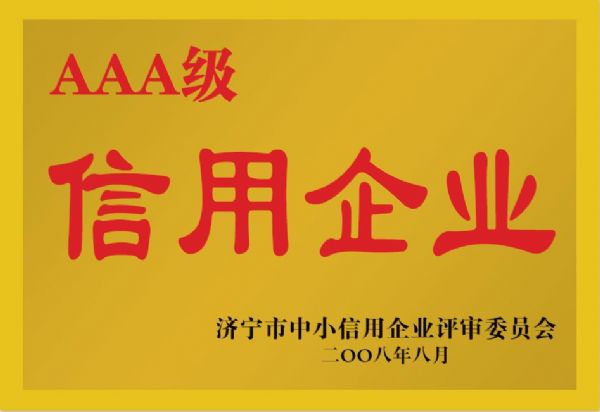 AAA级

信用企业

济宁市中小信用企业评审委员会
二OO八年八月